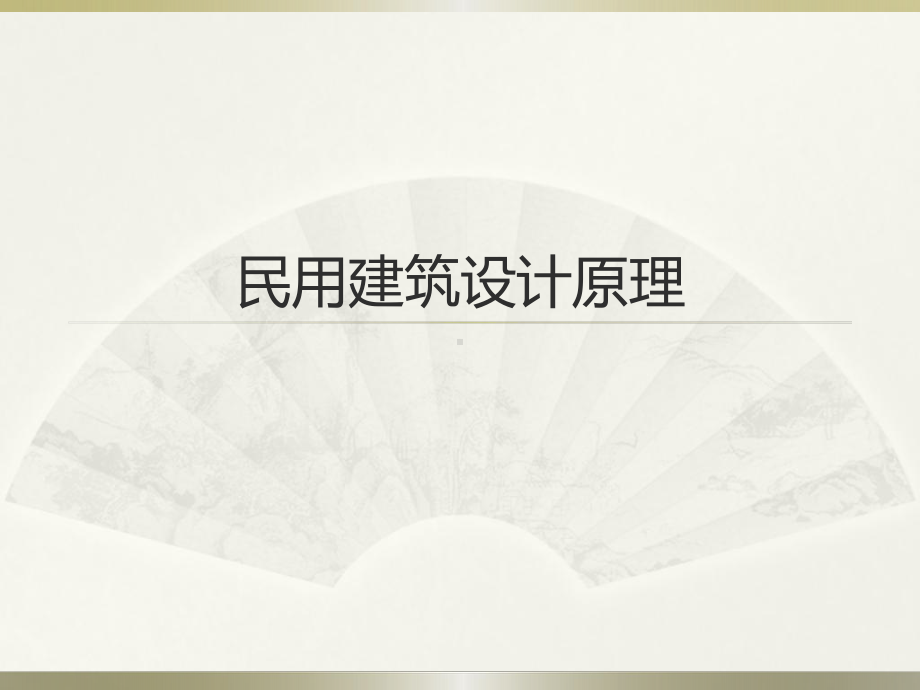 民用建筑设计原理